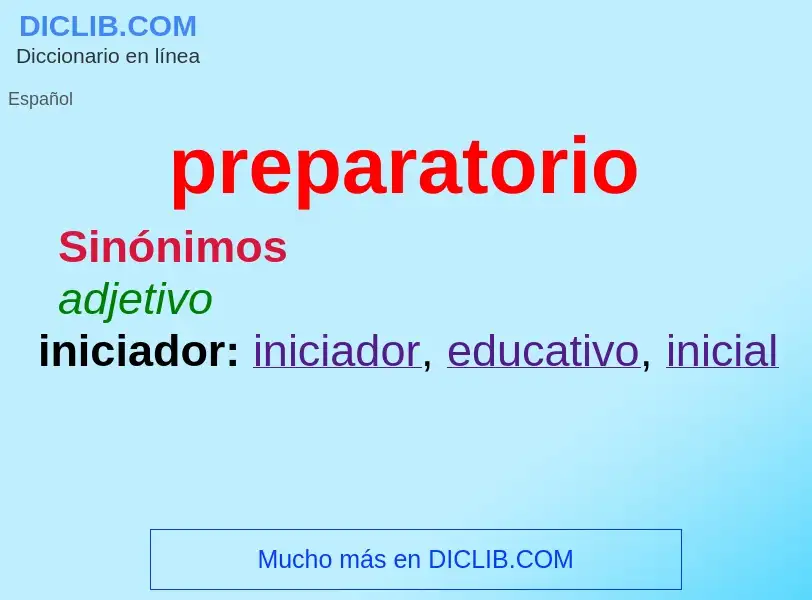 DICLIB.COM
Diccionario en línea

Español

preparatorio

Sinónimos

adjetivo

iniciador: iniciador, educativo, inicial

Mucho más en DICLIB.COM